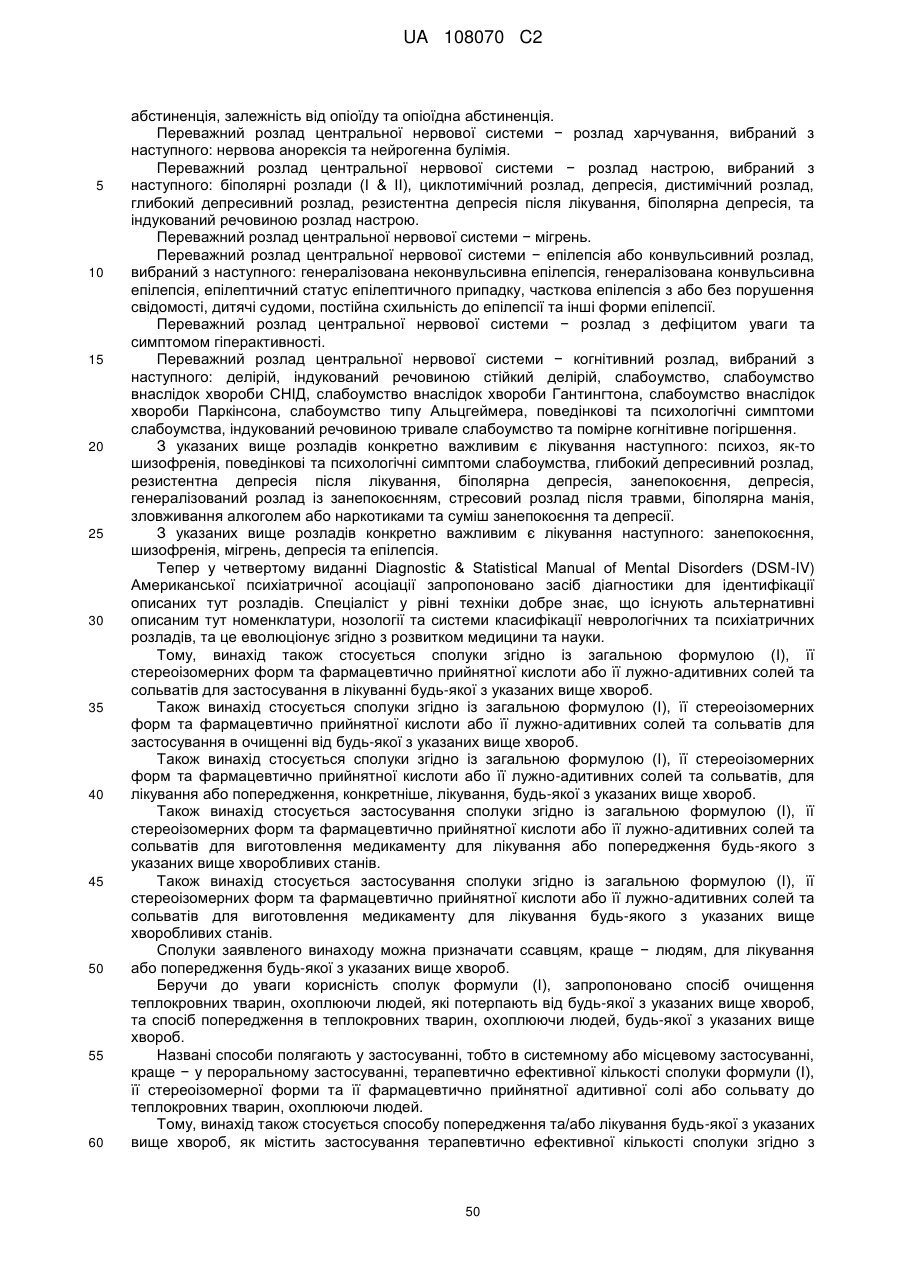 UA 108070 C2

абстиненція, залежність від опіоїду та опіоїдна абстиненція.

Переважний розлад центральної нервової системи − розлад харчування, вибраний з наступного: нервова анорексія та нейрогенна булімія.

Переважний розлад центральної нервової системи − розлад настрою, вибраний з наступного: біполярні розлади (I & II), циклотимічний розлад, депресія, дистимічний розлад, глибокий депресивний розлад, резистентна депресія після лікування, біполярна депресія, та індукований речовиною розлад настрою.

Переважний розлад центральної нервової системи − мігрень.

Переважний розлад центральної нервової системи − епілепсія або конвульсивний розлад, вибраний з наступного: генералізована неконвульсивна епілепсія, генералізована конвульсивна епілепсія, епілептичний статус епілептичного припадку, часткова епілепсія з або без порушення свідомості, дитячі судоми, постійна схильність до епілепсії та інші форми епілепсії.

Переважний розлад центральної нервової системи − розлад з дефіцитом уваги та симптомом гіперактивності.

Переважний розлад центральної нервової системи − когнітивний розлад, вибраний з наступного: делірій, індукований речовиною стійкий делірій, слабоумство, слабоумство внаслідок хвороби СНІД, слабоумство внаслідок хвороби Гантингтона, слабоумство внаслідок хвороби Паркінсона, слабоумство типу Альцгеймера, поведінкові та психологічні симптоми слабоумства, індукований речовиною тривале слабоумство та помірне когнітивне погіршення.

З указаних вище розладів конкретно важливим є лікування наступного: психоз, як-то шизофренія, поведінкові та психологічні симптоми слабоумства, глибокий депресивний розлад, резистентна депресія після лікування, біполярна депресія, занепокоєння, депресія, генералізований розлад із занепокоєнням, стресовий розлад після травми, біполярна манія, зловживання алкоголем або наркотиками та суміш занепокоєння та депресії.

З указаних вище розладів конкретно важливим є лікування наступного: занепокоєння, шизофренія, мігрень, депресія та епілепсія.

Тепер у четвертому виданні Diagnostic & Statistical Manual of Mental Disorders (DSM-IV) Американської психіатричної асоціації запропоновано засіб діагностики для ідентифікації описаних тут розладів. Спеціаліст у рівні техніки добре знає, що існують альтернативні описаним тут номенклатури, нозології та системи класифікації неврологічних та психіатричних розладів, та це еволюціонує згідно з розвитком медицини та науки.

Тому, винахід також стосується сполуки згідно із загальною формулою (I), її стереоізомерних форм та фармацевтично прийнятної кислоти або її лужно-адитивних солей та сольватів для застосування в лікуванні будь-якої з указаних вище хвороб.

Також винахід стосується сполуки згідно із загальною формулою (I), її стереоізомерних форм та фармацевтично прийнятної кислоти або її лужно-адитивних солей та сольватів для застосування в очищенні від будь-якої з указаних вище хвороб.

Також винахід стосується сполуки згідно із загальною формулою (I), її стереоізомерних форм та фармацевтично прийнятної кислоти або її лужно-адитивних солей та сольватів, для лікування або попередження, конкретніше, лікування, будь-якої з указаних вище хвороб.

Також винахід стосується застосування сполуки згідно із загальною формулою (I), її стереоізомерних форм та фармацевтично прийнятної кислоти або її лужно-адитивних солей та сольватів для виготовлення медикаменту для лікування або попередження будь-якого з указаних вище хворобливих станів.

Також винахід стосується застосування сполуки згідно із загальною формулою (I), її стереоізомерних форм та фармацевтично прийнятної кислоти або її лужно-адитивних солей та сольватів для виготовлення медикаменту для лікування будь-якого з указаних вище хворобливих станів.

Сполуки заявленого винаходу можна призначати ссавцям, краще − людям, для лікування або попередження будь-якої з указаних вище хвороб.

Беручи до уваги корисність сполук формули (I), запропоновано спосіб очищення теплокровних тварин, охоплюючи людей, які потерпають від будь-якої з указаних вище хвороб, та спосіб попередження в теплокровних тварин, охоплюючи людей, будь-якої з указаних вище хвороб.

Названі способи полягають у застосуванні, тобто в системному або місцевому застосуванні, краще − у пероральному застосуванні, терапевтично ефективної кількості сполуки формули (I), її стереоізомерної форми та її фармацевтично прийнятної адитивної солі або сольвату до теплокровних тварин, охоплюючи людей.

Тому, винахід також стосується способу попередження та/або лікування будь-якої з указаних вище хвороб, як містить застосування терапевтично ефективної кількості сполуки згідно з

5
10
15
20
25
30
35
40
45
50
55
60

50